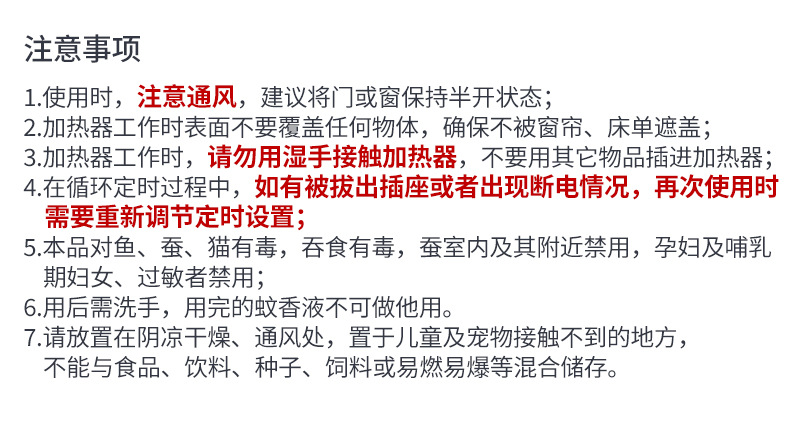 注意事项

1.使用时，注意通风，建议将门或窗保持半开状态；
2.加热器工作时表面不要覆盖任何物体，确保不被窗帘、床单遮盖；
3.加热器工作时，请勿用湿手接触加热器，不要用其它物品插进加热器；
4.在循环定时过程中，如有被拔出插座或者出现断电情况，再次使用时需要重新调节定时设置；
5.本品对鱼、蚕、猫有毒，吞食有毒，蚕室内及其附近禁用，孕妇及哺乳期妇女、过敏者禁用；
6.用后需洗手，用完的蚊香液不可做他用。
7.请放置在阴凉干燥、通风处，置于儿童及宠物接触不到的地方，不能与食品、饮料、种子、饲料或易燃易爆等混合储存。